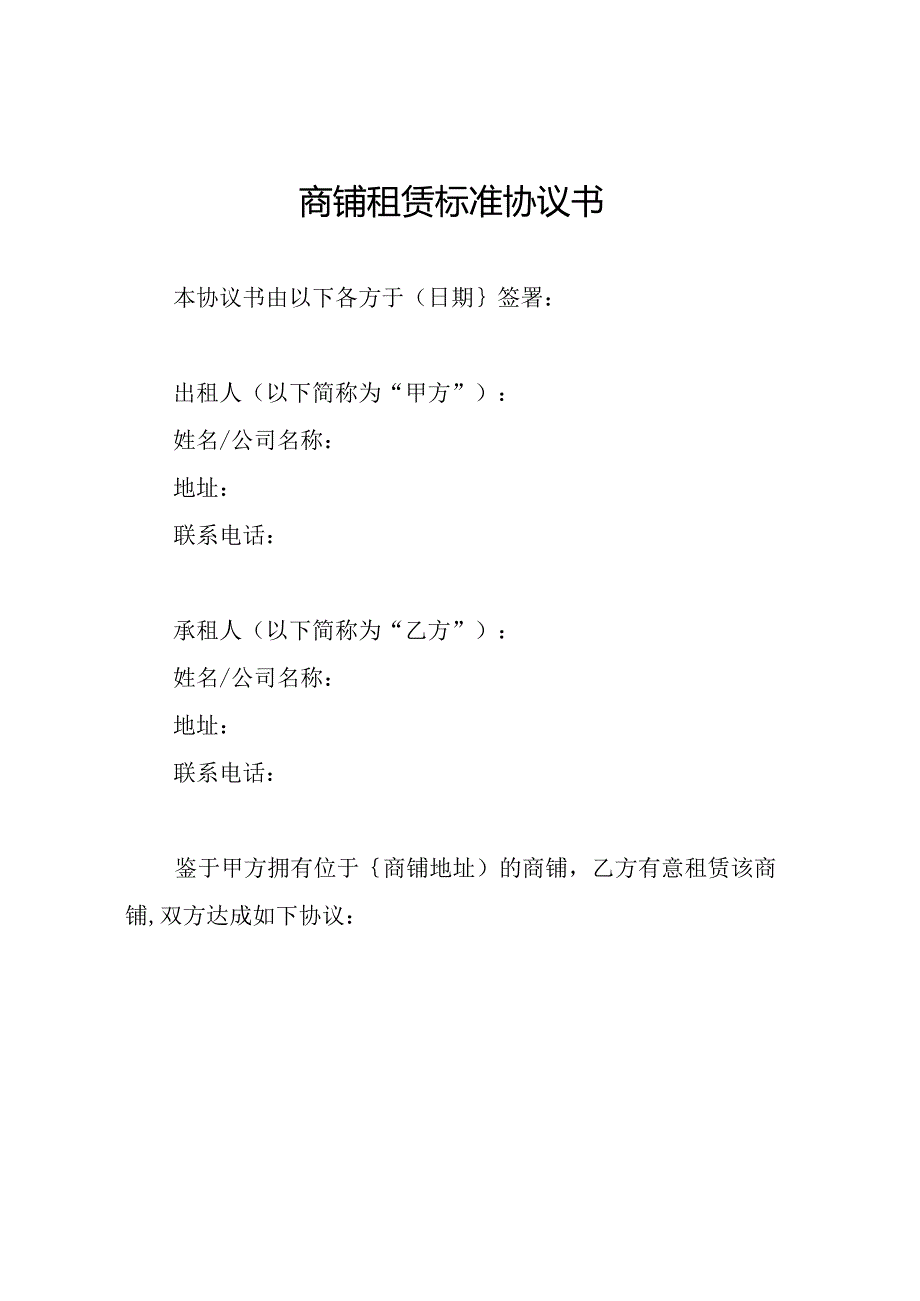 商铺租赁标准协议书

本协议书由以下各方于（日期｝签署：

出租人（以下简称为“甲方”）：
姓名/公司名称：
地址：
联系电话：

承租人（以下简称为“乙方”）：
姓名/公司名称：
地址：
联系电话：

鉴于甲方拥有位于｛商铺地址）的商铺，乙方有意租赁该商铺,双方达成如下协议：